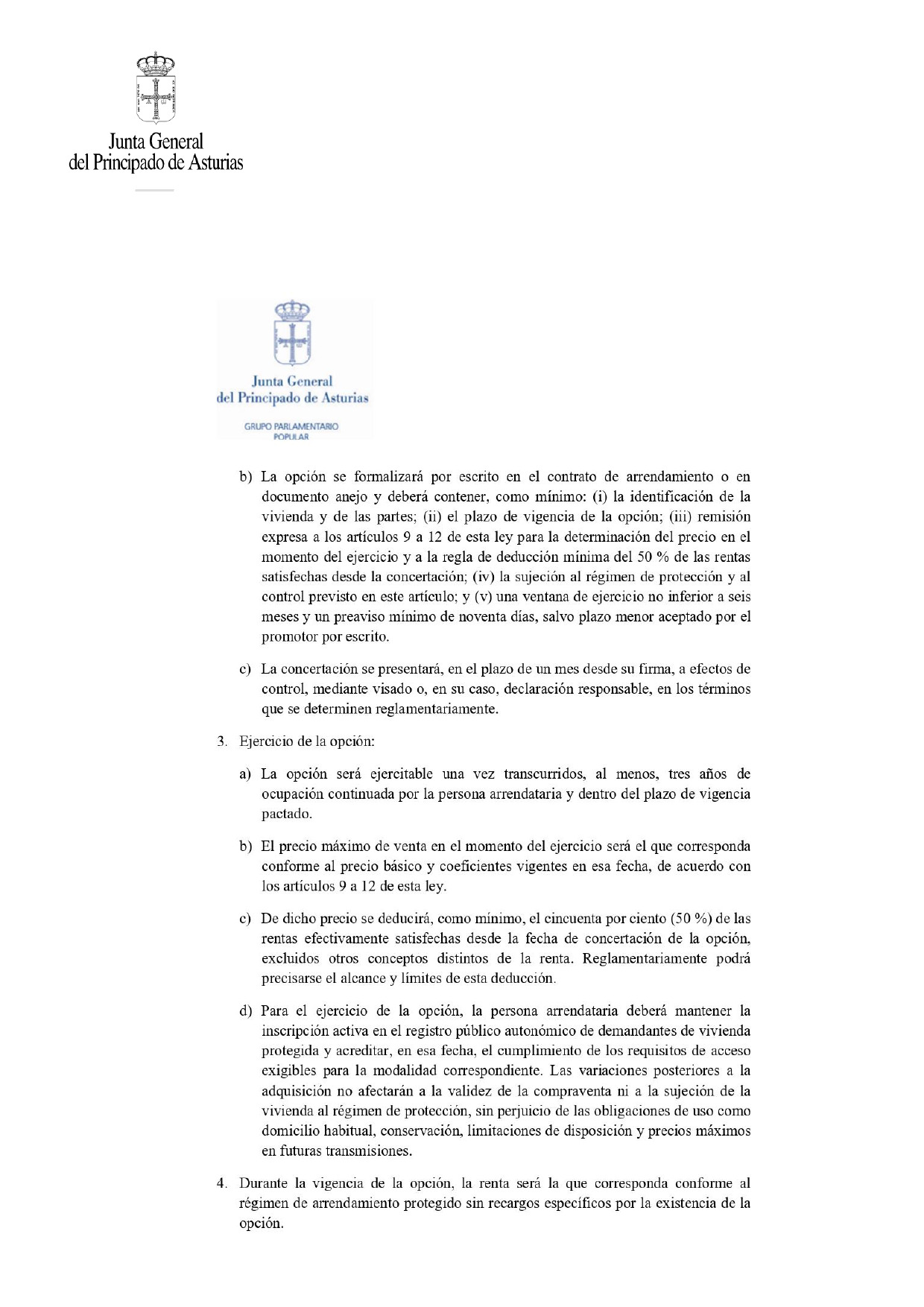 Junta General
del Principado de Asturias

Junta General
del Principado de Asturias

GRUPO PARLAMENTARIO
POPULAR

b) La opción se formalizará por escrito en el contrato de arrendamiento o en documento anejo y deberá contener, como mínimo: (i) la identificación de la vivienda y de las partes; (ii) el plazo de vigencia de la opción; (iii) remisión expresa a los artículos 9 a 12 de esta ley para la determinación del precio en el momento del ejercicio y a la regla de deducción mínima del 50 % de las rentas satisfechas desde la concertación; (iv) la sujeción al régimen de protección y al control previsto en este artículo; y (v) una ventana de ejercicio no inferior a seis meses y un preaviso mínimo de noventa días, salvo plazo menor aceptado por el promotor por escrito.

c) La concertación se presentará, en el plazo de un mes desde su firma, a efectos de control, mediante visado o, en su caso, declaración responsable, en los términos que se determinen reglamentariamente.

3. Ejercicio de la opción:

a) La opción será ejercitable una vez transcurridos, al menos, tres años de ocupación continuada por la persona arrendataria y dentro del plazo de vigencia pactado.

b) El precio máximo de venta en el momento del ejercicio será el que corresponda conforme al precio básico y coeficientes vigentes en esa fecha, de acuerdo con los artículos 9 a 12 de esta ley.

c) De dicho precio se deducirá, como mínimo, el cincuenta por ciento (50 %) de las rentas efectivamente satisfechas desde la fecha de concertación de la opción, excluidos otros conceptos distintos de la renta. Reglamentariamente podrá precisarse el alcance y límites de esta deducción.

d) Para el ejercicio de la opción, la persona arrendataria deberá mantener la inscripción activa en el registro público autonómico de demandantes de vivienda protegida y acreditar, en esa fecha, el cumplimiento de los requisitos de acceso exigibles para la modalidad correspondiente. Las variaciones posteriores a la adquisición no afectarán a la validez de la compraventa ni a la sujeción de la vivienda al régimen de protección, sin perjuicio de las obligaciones de uso como domicilio habitual, conservación, limitaciones de disposición y precios máximos en futuras transmisiones.

4. Durante la vigencia de la opción, la renta será la que corresponda conforme al régimen de arrendamiento protegido sin recargos específicos por la existencia de la opción.